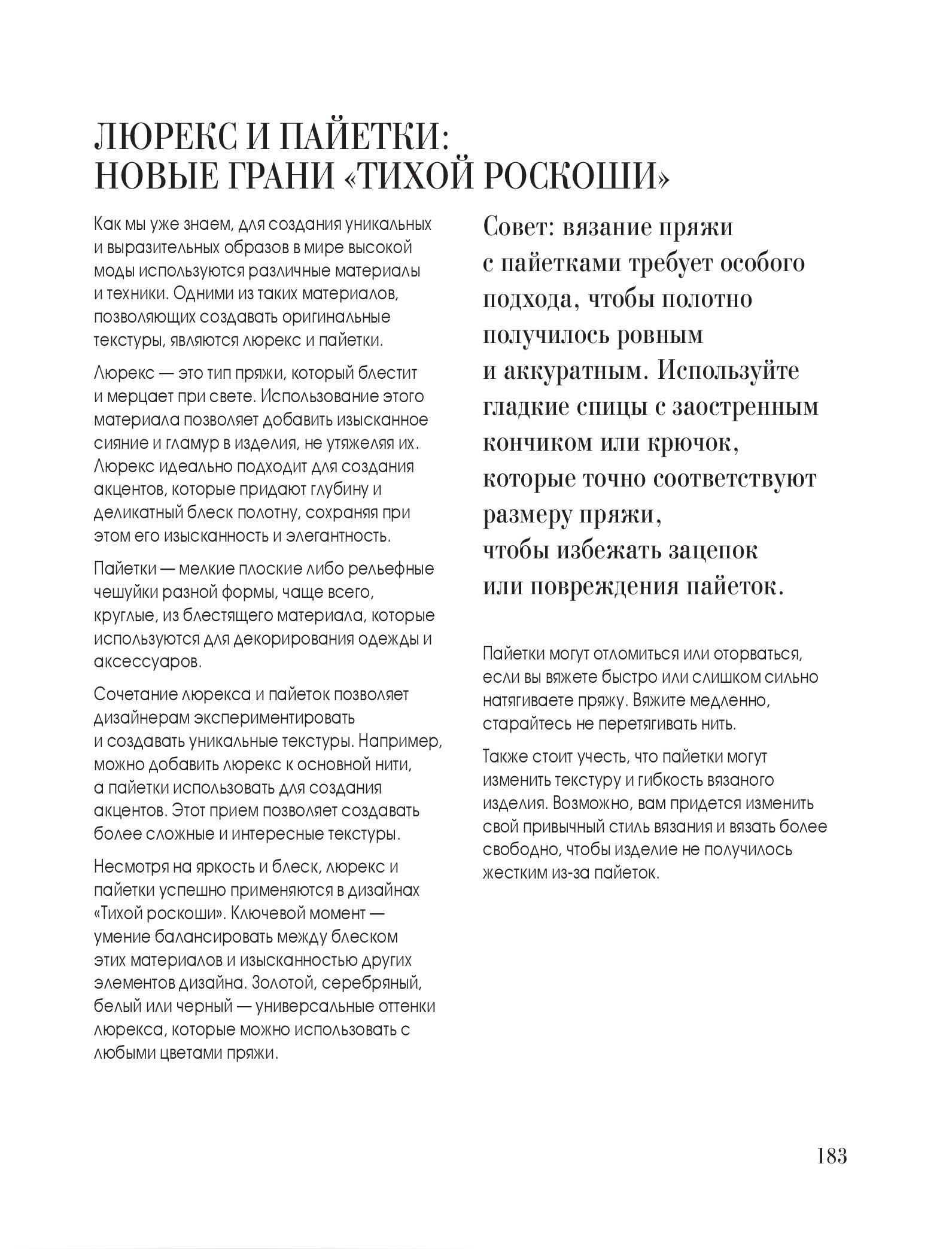 ЛЮРЕКС И ПАЙЕТКИ:
НОВЫЕ ГРАНИ «ТИХОЙ РОСКОШИ»

Как мы уже знаем, для создания уникальных и выразительных образов в мире высокой моды используются различные материалы и техники. Одними из таких материалов, позволяющих создавать оригинальные текстуры, являются люрекс и пайетки.

Люрекс — это тип пряжи, который блестит и мерцает при свете. Использование этого материала позволяет добавить изысканное сияние и гламур в изделия, не утяжеляя их. Люрекс идеально подходит для создания акцентов, которые придают глубину и деликатный блеск полотну, сохраняя при этом его изысканность и элегантность.

Пайетки — мелкие плоские либо рельефные чешуйки разной формы, чаще всего, круглые, из блестящего материала, которые используются для декорирования одежды и аксессуаров.

Сочетание люрекса и пайеток позволяет дизайнерам экспериментировать и создавать уникальные текстуры. Например, можно добавить люрекс к основной нити, а пайетки использовать для создания акцентов. Этот прием позволяет создавать более сложные и интересные текстуры.

Несмотря на яркость и блеск, люрекс и пайетки успешно применяются в дизайнах «Тихой роскоши». Ключевой момент — умение балансировать между блеском этих материалов и изысканностью других элементов дизайна. Золотой, серебряный, белый или черный — универсальные оттенки люрекса, которые можно использовать с любыми цветами пряжи.

Совет: вязание пряжи с пайетками требует особого подхода, чтобы полотно получилось ровным и аккуратным. Используйте гладкие спицы с заостренным кончиком или крючок, которые точно соответствуют размеру пряжи, чтобы избежать зацепок или повреждения пайеток.

Пайетки могут отломиться или оторваться, если вы вяжете быстро или слишком сильно натягиваете пряжу. Вяжите медленно, старайтесь не перетягивать нить.

Также стоит учесть, что пайетки могут изменить текстуру и гибкость вязаного изделия. Возможно, вам придется изменить свой привычный стиль вязания и вязать более свободно, чтобы изделие не получилось жестким из-за пайеток.

183